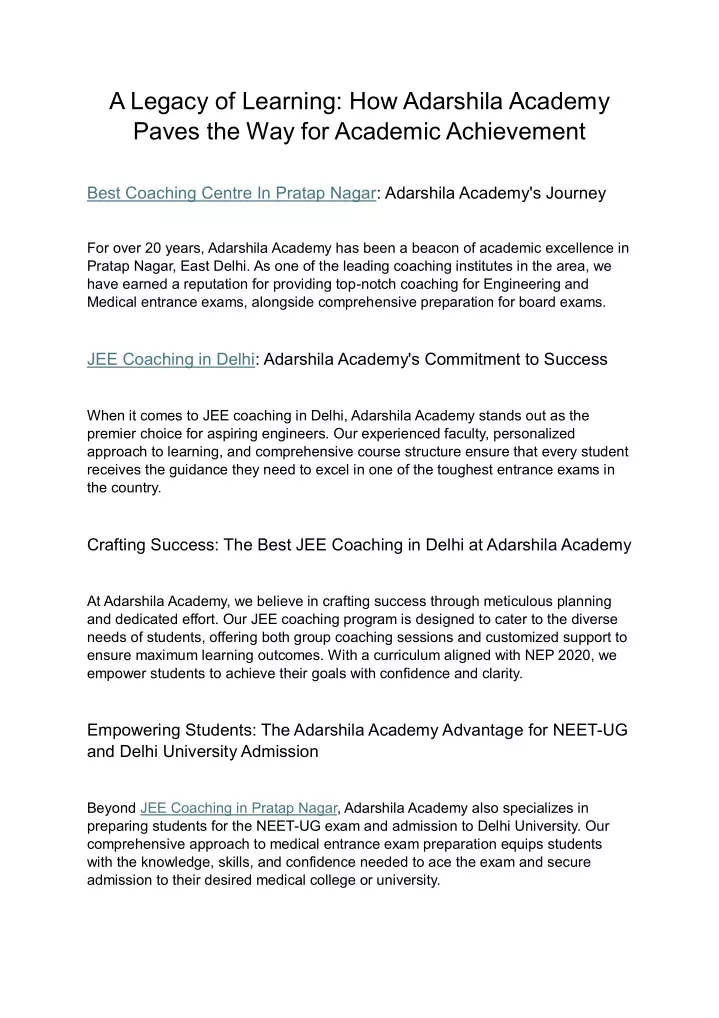 A Legacy of Learning: How Adarshila Academy Paves the Way for Academic Achievement

Best Coaching Centre In Pratap Nagar: Adarshila Academy's Journey

For over 20 years, Adarshila Academy has been a beacon of academic excellence in Pratap Nagar, East Delhi. As one of the leading coaching institutes in the area, we have earned a reputation for providing top-notch coaching for Engineering and Medical entrance exams, alongside comprehensive preparation for board exams.

JEE Coaching in Delhi: Adarshila Academy's Commitment to Success

When it comes to JEE coaching in Delhi, Adarshila Academy stands out as the premier choice for aspiring engineers. Our experienced faculty, personalized approach to learning, and comprehensive course structure ensure that every student receives the guidance they need to excel in one of the toughest entrance exams in the country.

Crafting Success: The Best JEE Coaching in Delhi at Adarshila Academy

At Adarshila Academy, we believe in crafting success through meticulous planning and dedicated effort. Our JEE coaching program is designed to cater to the diverse needs of students, offering both group coaching sessions and customized support to ensure maximum learning outcomes. With a curriculum aligned with NEP 2020, we empower students to achieve their goals with confidence and clarity.

Empowering Students: The Adarshila Academy Advantage for NEET-UG and Delhi University Admission

Beyond JEE Coaching in Pratap Nagar, Adarshila Academy also specializes in preparing students for the NEET-UG exam and admission to Delhi University. Our comprehensive approach to medical entrance exam preparation equips students with the knowledge, skills, and confidence needed to ace the exam and secure admission to their desired medical college or university.